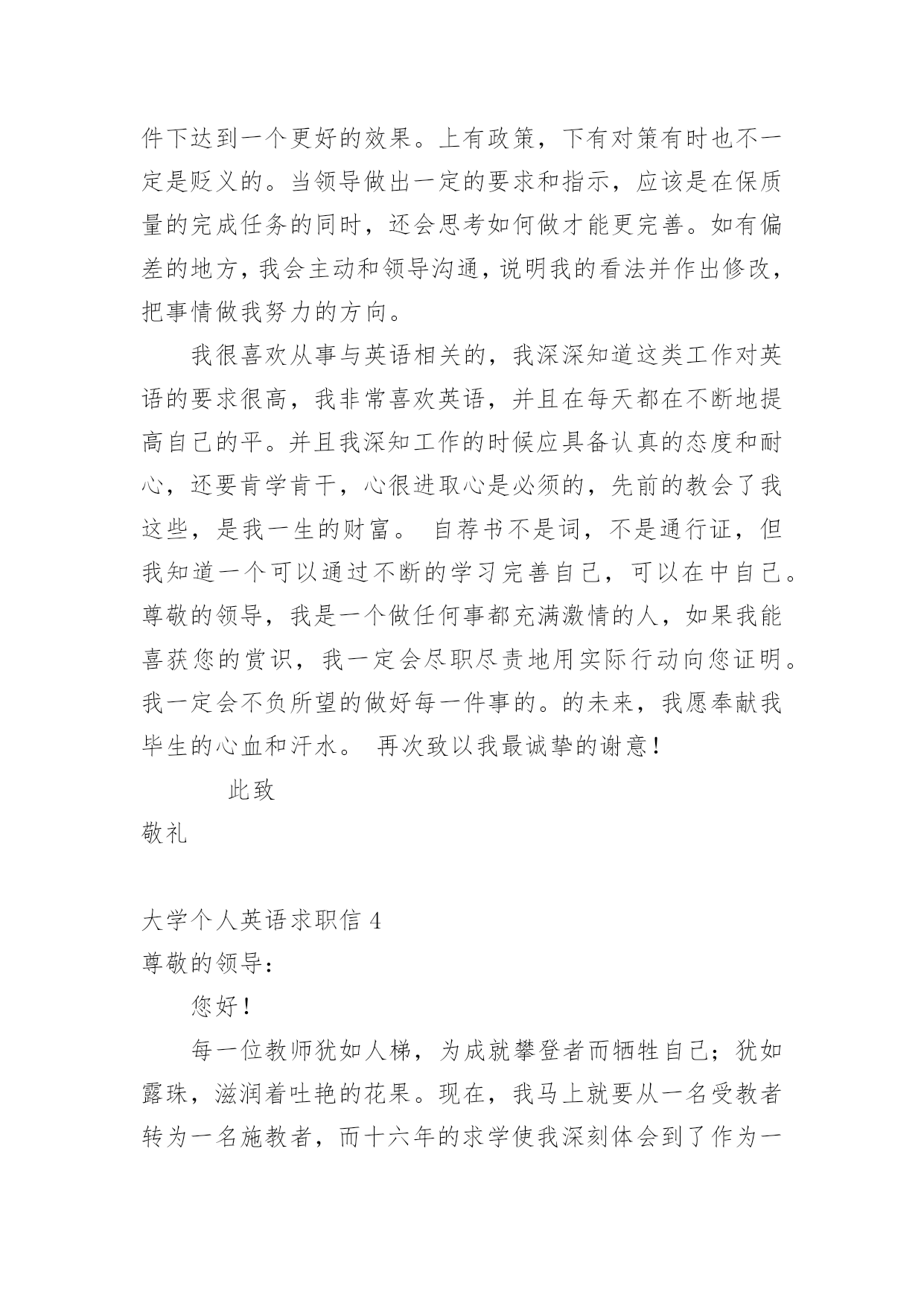 件下达到一个更好的效果。上有政策，下有对策有时也不一定是贬义的。当领导做出一定的要求和指示，应该是在保质量的完成任务的同时，还会思考如何做才能更完善。如有偏差的地方，我会主动和领导沟通，说明我的看法并作出修改，把事情做我努力的方向。

我很喜欢从事与英语相关的，我深深知道这类工作对英语的要求很高，我非常喜欢英语，并且在每天都在不断地提高自己的平。并且我深知工作的时候应具备认真的态度和耐心，还要肯学肯干，心很进取心是必须的，先前的教会了我这些，是我一生的财富。 自荐书不是词，不是通行证，但我知道一个可以通过不断的学习完善自己，可以在中自己。尊敬的领导，我是一个做任何事都充满激情的人，如果我能喜获您的赏识，我一定会尽职尽责地用实际行动向您证明。我一定会不负所望的做好每一件事的。的未来，我愿奉献我毕生的心血和汗水。 再次致以我最诚挚的谢意！

此致

敬礼

大学个人英语求职信 4

尊敬的领导：

您好！

每一位教师犹如人梯，为成就攀登者而牺牲自己；犹如露珠，滋润着吐艳的花果。现在，我马上就要从一名受教者转为一名施教者，而十六年的求学使我深刻体会到了作为一